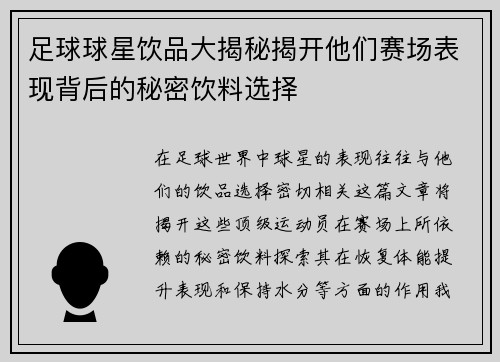 足球球星饮品大揭秘揭开他们赛场表现背后的秘密饮料选择

在足球世界中球星的表现往往与他们的饮品选择密切相关这篇文章将揭开这些顶级运动员在赛场上所依赖的秘密饮料探索其在恢复体能提升表现和保持水分等方面的作用我